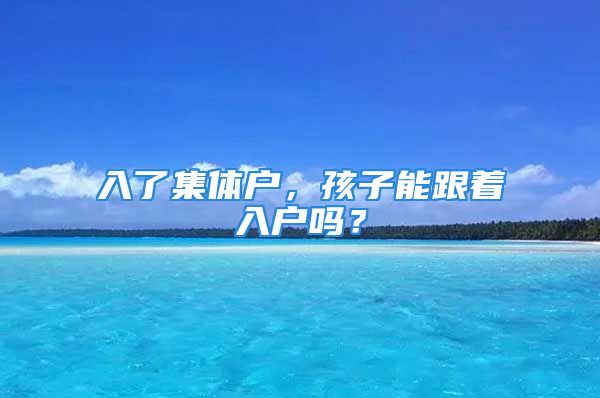 入了集体户，孩子能跟着入户吗？